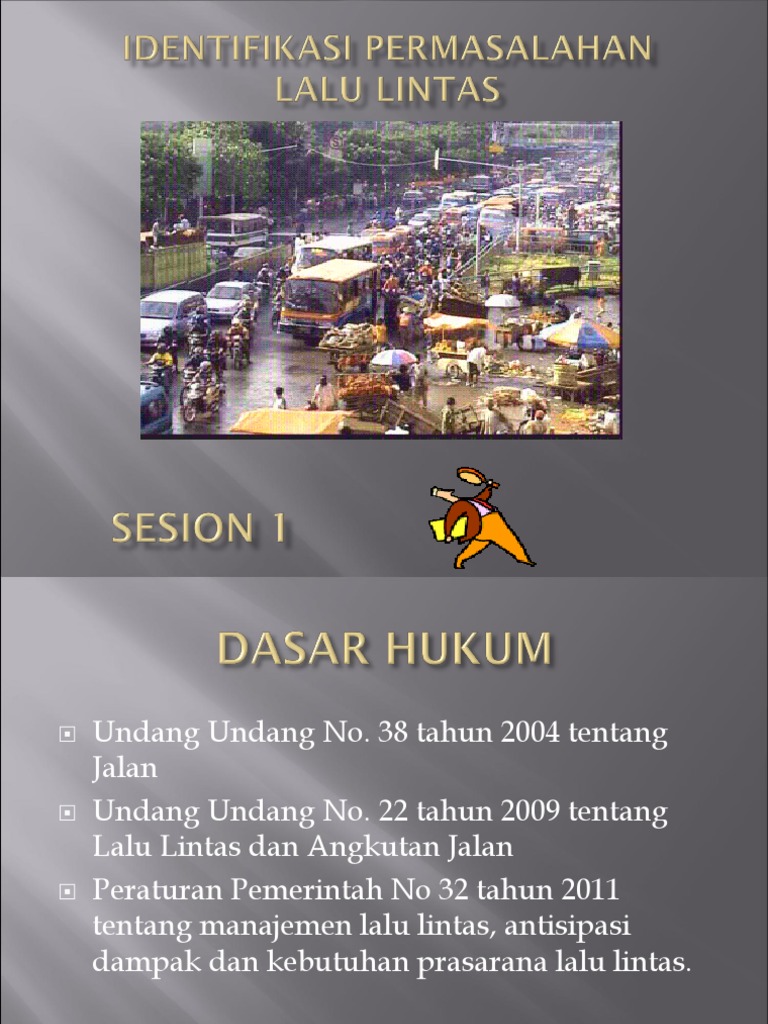 IDENTIFIKASI PERMASALAHAN LALU LINTAS

SESION 1

DASAR HUKUM

Undang Undang No. 38 tahun 2004 tentang Jalan

Undang Undang No. 22 tahun 2009 tentang Lalu Lintas dan Angkutan Jalan

Peraturan Pemerintah No 32 tahun 2011 tentang manajemen lalu lintas, antisipasi dampak dan kebutuhan prasarana lalu lintas.